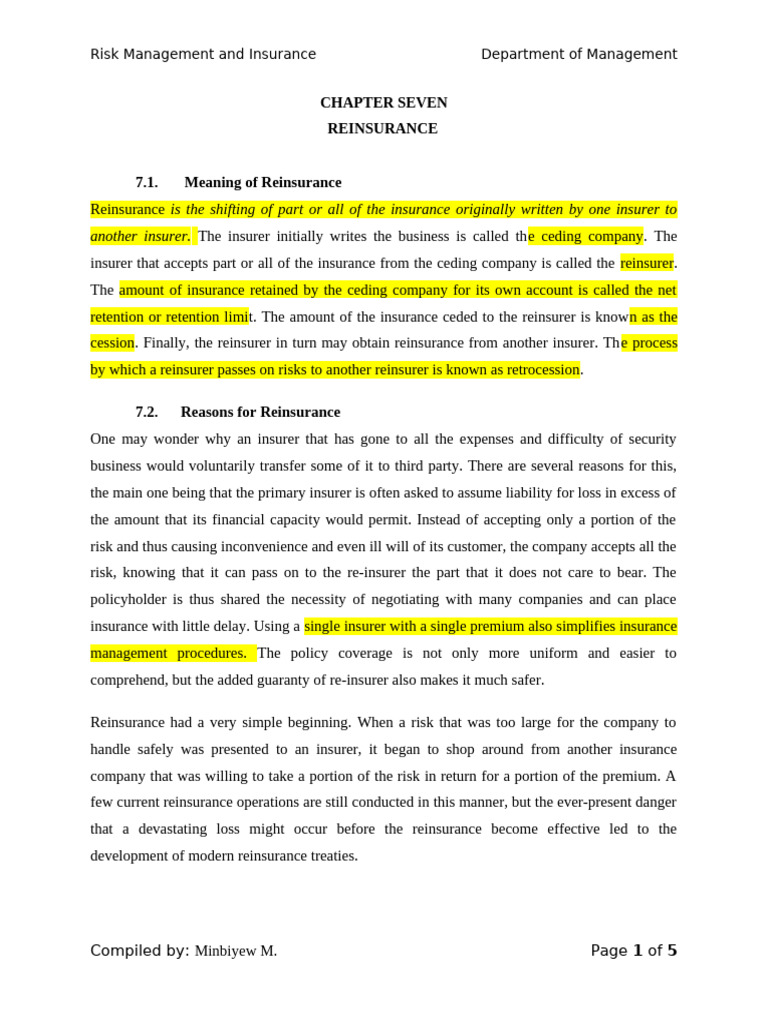 Risk Management and Insurance Department of Management

CHAPTER SEVEN
REINSURANCE

7.1. Meaning of Reinsurance

Reinsurance is the shifting of part or all of the insurance originally written by one insurer to another insurer. The insurer initially writes the business is called the ceding company. The insurer that accepts part or all of the insurance from the ceding company is called the reinsurer. The amount of insurance retained by the ceding company for its own account is called the net retention or retention limit. The amount of the insurance ceded to the reinsurer is known as the cession. Finally, the reinsurer in turn may obtain reinsurance from another insurer. The process by which a reinsurer passes on risks to another reinsurer is known as retrocession.

7.2. Reasons for Reinsurance

One may wonder why an insurer that has gone to all the expenses and difficulty of security business would voluntarily transfer some of it to third party. There are several reasons for this, the main one being that the primary insurer is often asked to assume liability for loss in excess of the amount that its financial capacity would permit. Instead of accepting only a portion of the risk and thus causing inconvenience and even ill will of its customer, the company accepts all the risk, knowing that it can pass on to the re-insurer the part that it does not care to bear. The policyholder is thus shared the necessity of negotiating with many companies and can place insurance with little delay. Using a single insurer with a single premium also simplifies insurance management procedures. The policy coverage is not only more uniform and easier to comprehend, but the added guaranty of re-insurer also makes it much safer.

Reinsurance had a very simple beginning. When a risk that was too large for the company to handle safely was presented to an insurer, it began to shop around from another insurance company that was willing to take a portion of the risk in return for a portion of the premium. A few current reinsurance operations are still conducted in this manner, but the ever-present danger that a devastating loss might occur before the reinsurance become effective led to the development of modern reinsurance treaties.

Compiled by: Minbiyew M. Page 1 of 5